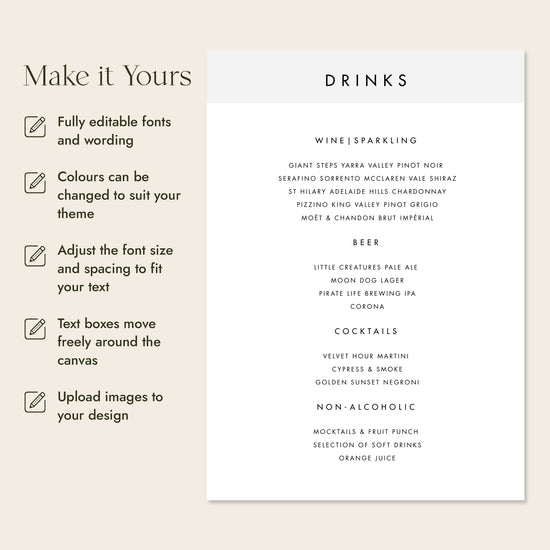 Make it Yours

Fully editable fonts and wording

Colours can be changed to suit your theme

Adjust the font size and spacing to fit your text

Text boxes move freely around the canvas

Upload images to your design

DRINKS

WINE | SPARKLING

GIANT STEPS YARRA VALLEY PINOT NOIR
SERAFINO SORRENTO MCCLAREN VALE SHIRAZ
ST HILARY ADELAIDE HILLS CHARDONNAY
PIZZINO KING VALLEY PINOT GRIGIO
MOËT & CHANDON BRUT IMPÉRIAL

BEER

LITTLE CREATURES PALE ALE
MOON DOG LAGER
PIRATE LIFE BREWING IPA
CORONA

COCKTAILS

VELVET HOUR MARTINI
CYPRESS & SMOKE
GOLDEN SUNSET NEGRONI

NON-ALCOHOLIC

MOCKTAILS & FRUIT PUNCH
SELECTION OF SOFT DRINKS
ORANGE JUICE